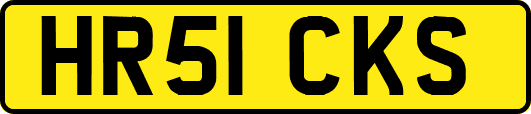 HR51 CKS